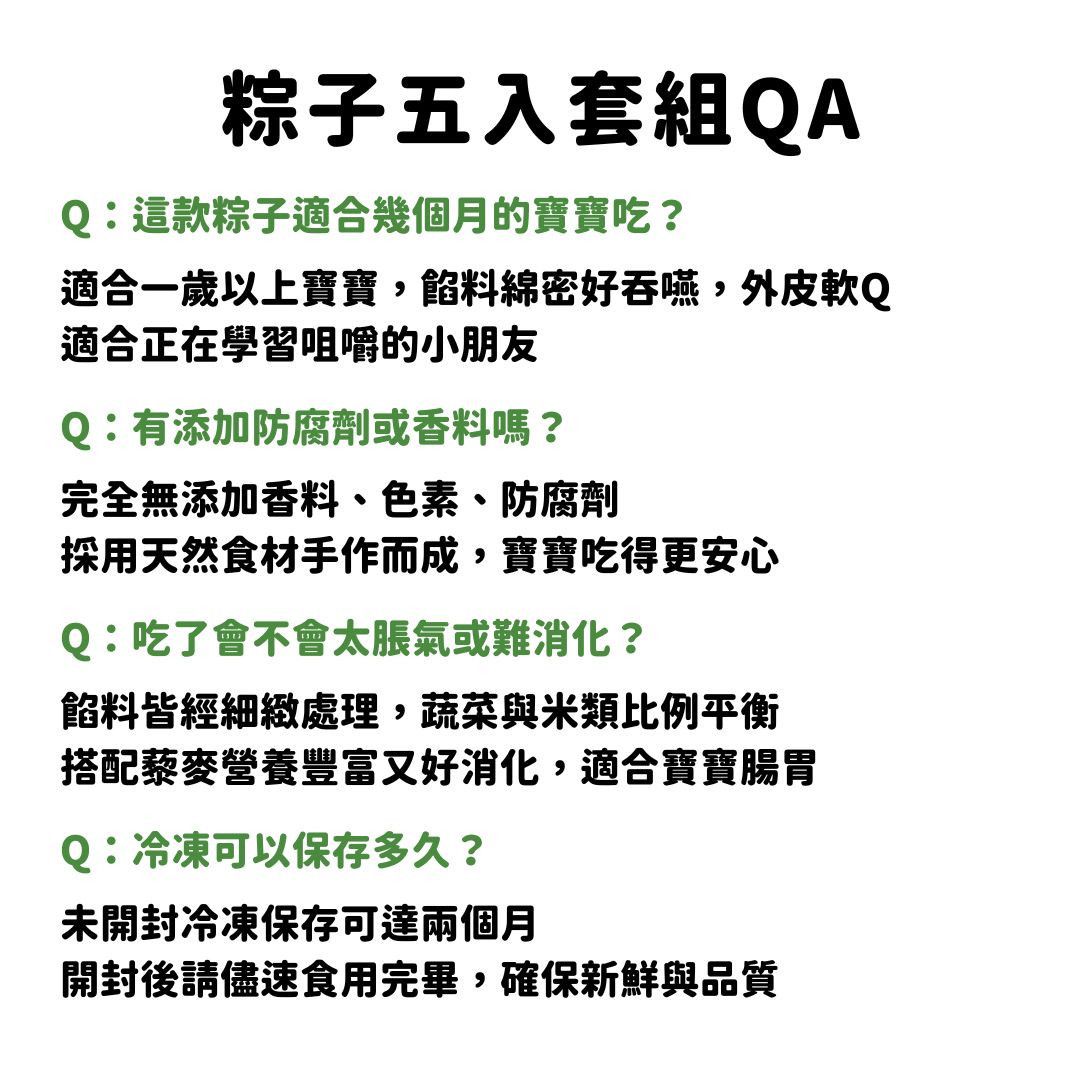 粽子五入套組QA

Q：這款粽子適合幾個月的寶寶吃？

適合一歲以上寶寶，餡料綿密好吞嚥，外皮軟Q
適合正在學習咀嚼的小朋友

Q：有添加防腐劑或香料嗎？

完全無添加香料、色素、防腐劑
採用天然食材手作而成，寶寶吃得更安心

Q：吃了會不會太脹氣或難消化？

餡料皆經細緻處理，蔬菜與米類比例平衡
搭配藜麥營養豐富又好消化，適合寶寶腸胃

Q：冷凍可以保存多久？

未開封冷凍保存可達兩個月
開封後請儘速食用完畢，確保新鮮與品質